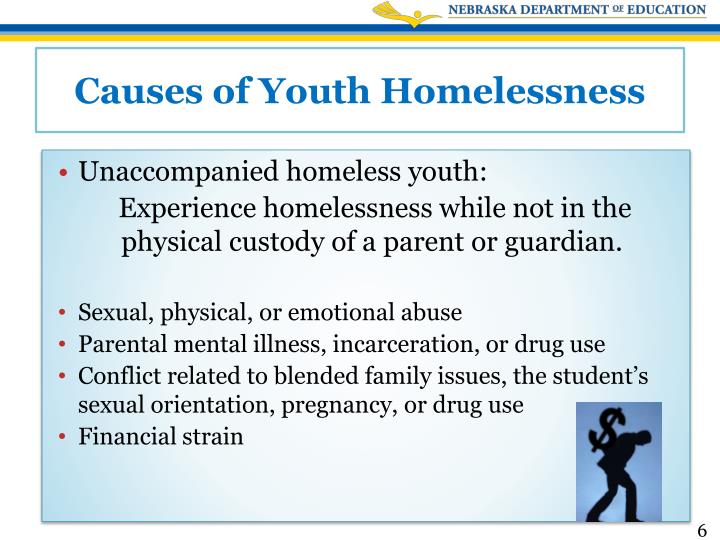 NEBRASKA DEPARTMENT OF EDUCATION

Causes of Youth Homelessness

• Unaccompanied homeless youth:
Experience homelessness while not in the physical custody of a parent or guardian.

• Sexual, physical, or emotional abuse
• Parental mental illness, incarceration, or drug use
• Conflict related to blended family issues, the student's sexual orientation, pregnancy, or drug use
• Financial strain

$

6